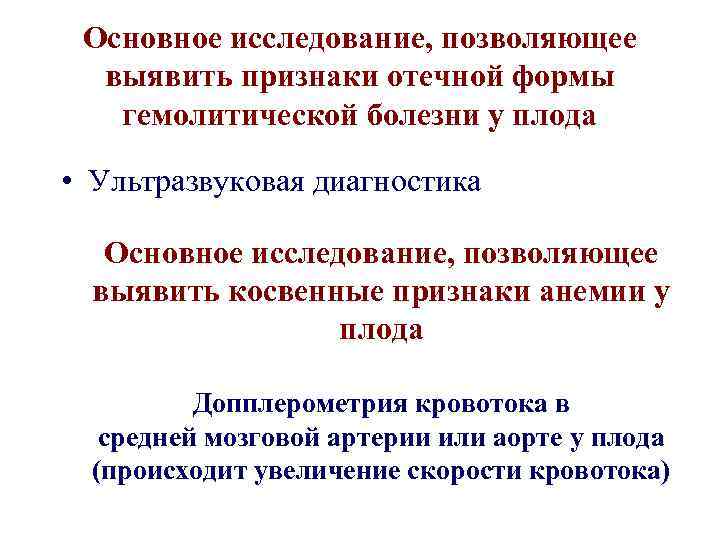 Основное исследование, позволяющее выявить признаки отечной формы гемолитической болезни у плода

• Ультразвуковая диагностика

Основное исследование, позволяющее выявить косвенные признаки анемии у плода

Допплерометрия кровотока в средней мозговой артерии или аорте у плода (происходит увеличение скорости кровотока)